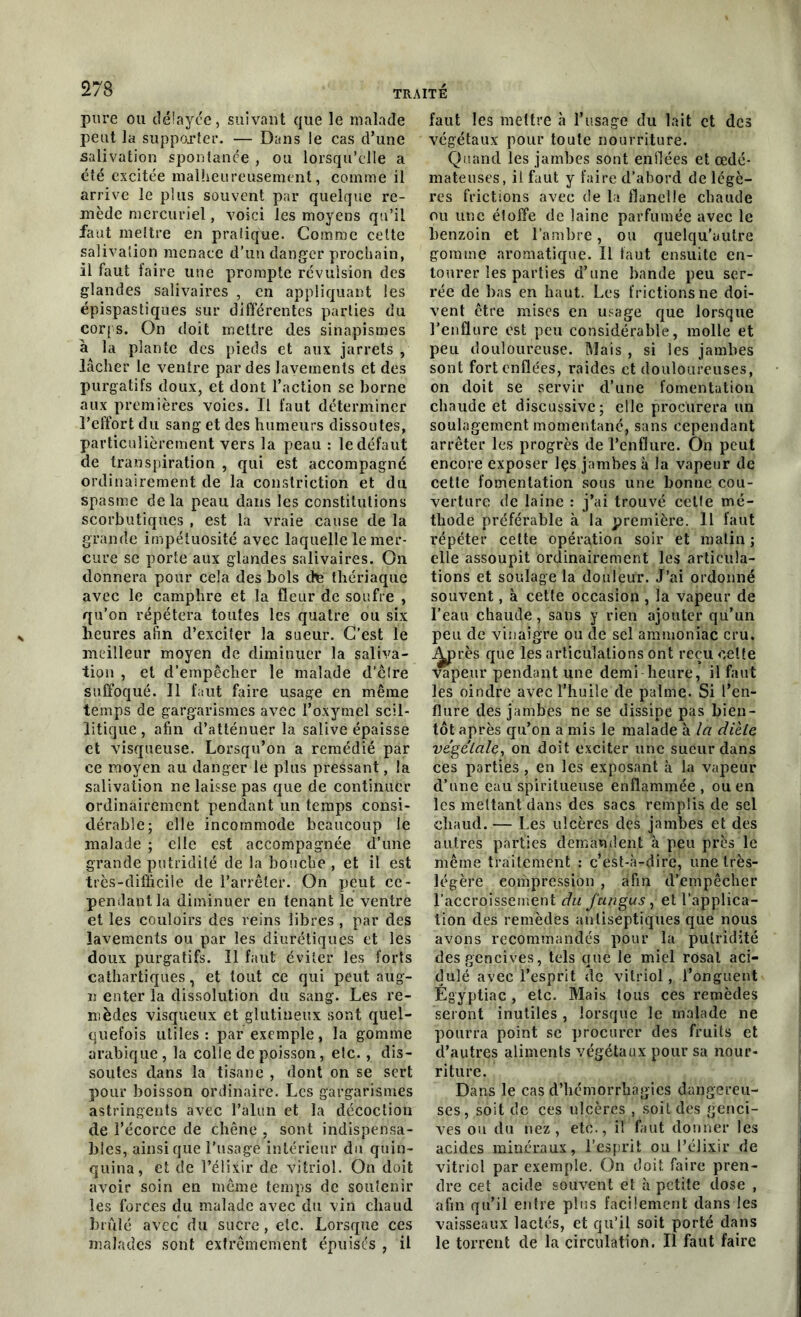 278

TRAITÉ

pure ou délayée, suivant que le malade peut la supporter. — Dans le cas d'une salivation spontanée, ou lorsqu'elle a été excitée malheureusement, comme il arrive le plus souvent par quelque remède mercuriel, voici les moyens qu'il faut mettre en pratique. Comme cette salivation menace d'un danger prochain, il faut faire une prompte révulsion des glandes salivaires, en appliquant les épispastiques sur différentes parties du corps. On doit mettre des sinapismes à la plante des pieds et aux jarrets, lâcher le ventre par des lavements et des purgatifs doux, et dont l'action se borne aux premières voies. Il faut déterminer l'effort du sang et des humeurs dissoutes, particulièrement vers la peau : le défaut de transpiration, qui est accompagné ordinairement de la constriction et du spasme de la peau dans les constitutions scorbutiques, est la vraie cause de la grande impétuosité avec laquelle le mercure se porte aux glandes salivaires. On donnera pour cela des bols de thériaque avec le camphre et la fleur de soufre, qu'on répétera toutes les quatre ou six heures afin d'exciter la sueur. C'est le meilleur moyen de diminuer la salivation, et d'empêcher le malade d'être suffoqué. Il faut faire usage en même temps de gargarismes avec l'oxymel scillitique, afin d'atténuer la salive épaisse et visqueuse. Lorsqu'on a remédié par ce moyen au danger le plus pressant, la salivation ne laisse pas que de continuer ordinairement pendant un temps considérable; elle incommode beaucoup le malade; elle est accompagnée d'une grande putridité de la bouche, et il est très-difficile de l'arrêter. On peut cependant la diminuer en tenant le ventre et les couloirs des reins libres, par des lavements ou par les diurétiques et les doux purgatifs. Il faut éviter les forts cathartiques, et tout ce qui peut augmenter la dissolution du sang. Les remèdes visqueux et glutineux sont quelquefois utiles : par exemple, la gomme arabique, la colle de poisson, etc., dissoutes dans la tisane, dont on se sert pour boisson ordinaire. Les gargarismes astringents avec l'alun et la décoction de l'écorce de chêne, sont indispensables, ainsi que l'usage intérieur du quinquina, et de l'élixir de vitriol. On doit avoir soin en même temps de soutenir les forces du malade avec du vin chaud brûlé avec du sucre, etc. Lorsque ces malades sont extrêmement épuisés, il faut les mettre à l'usage du lait et des végétaux pour toute nourriture.

Quand les jambes sont enflées et œdémateuses, il faut y faire d'abord de légères frictions avec de la flanelle chaude ou une étoffe de laine parfumée avec le benzoin et l'ambre, ou quelqu'autre gomme aromatique. Il faut ensuite entourer les parties d'une bande peu serrée de bas en haut. Les frictions ne doivent être mises en usage que lorsque l'enflure est peu considérable, molle et peu douloureuse. Mais, si les jambes sont fort enflées, raides et douloureuses, on doit se servir d'une fomentation chaude et discussive; elle procurera un soulagement momentané, sans cependant arrêter les progrès de l'enflure. On peut encore exposer les jambes à la vapeur de cette fomentation sous une bonne couverture de laine : j'ai trouvé cette méthode préférable à la première. Il faut répéter cette opération soir et matin; elle assoupit ordinairement les articulations et soulage la douleur. J'ai ordonné souvent, à cette occasion, la vapeur de l'eau chaude, sans y rien ajouter qu'un peu de vinaigre ou de sel ammoniac cru. Après que les articulations ont reçu cette vapeur pendant une demi-heure, il faut les oindre avec l'huile de palme. Si l'enflure des jambes ne se dissipe pas bientôt après qu'on a mis le malade à la diète végétale, on doit exciter une sueur dans ces parties, en les exposant à la vapeur d'une eau spiritueuse enflammée, ou en les mettant dans des sacs remplis de sel chaud. — Les ulcères des jambes et des autres parties demandent à peu près le même traitement : c'est-à-dire, une très-légère compression, afin d'empêcher l'accroissement du fungus, et l'application des remèdes antiseptiques que nous avons recommandés pour la putridité des gencives, tels que le miel rosat acidulé avec l'esprit de vitriol, l'onguent Égyptiac, etc. Mais tous ces remèdes seront inutiles, lorsque le malade ne pourra point se procurer des fruits et d'autres aliments végétaux pour sa nourriture.

Dans le cas d'hémorrhagies dangereuses, soit de ces ulcères, soit des gencives ou du nez, etc., il faut donner les acides minéraux, l'esprit ou l'élixir de vitriol par exemple. On doit faire prendre cet acide souvent et à petite dose, afin qu'il entre plus facilement dans les vaisseaux lactés, et qu'il soit porté dans le torrent de la circulation. Il faut faire